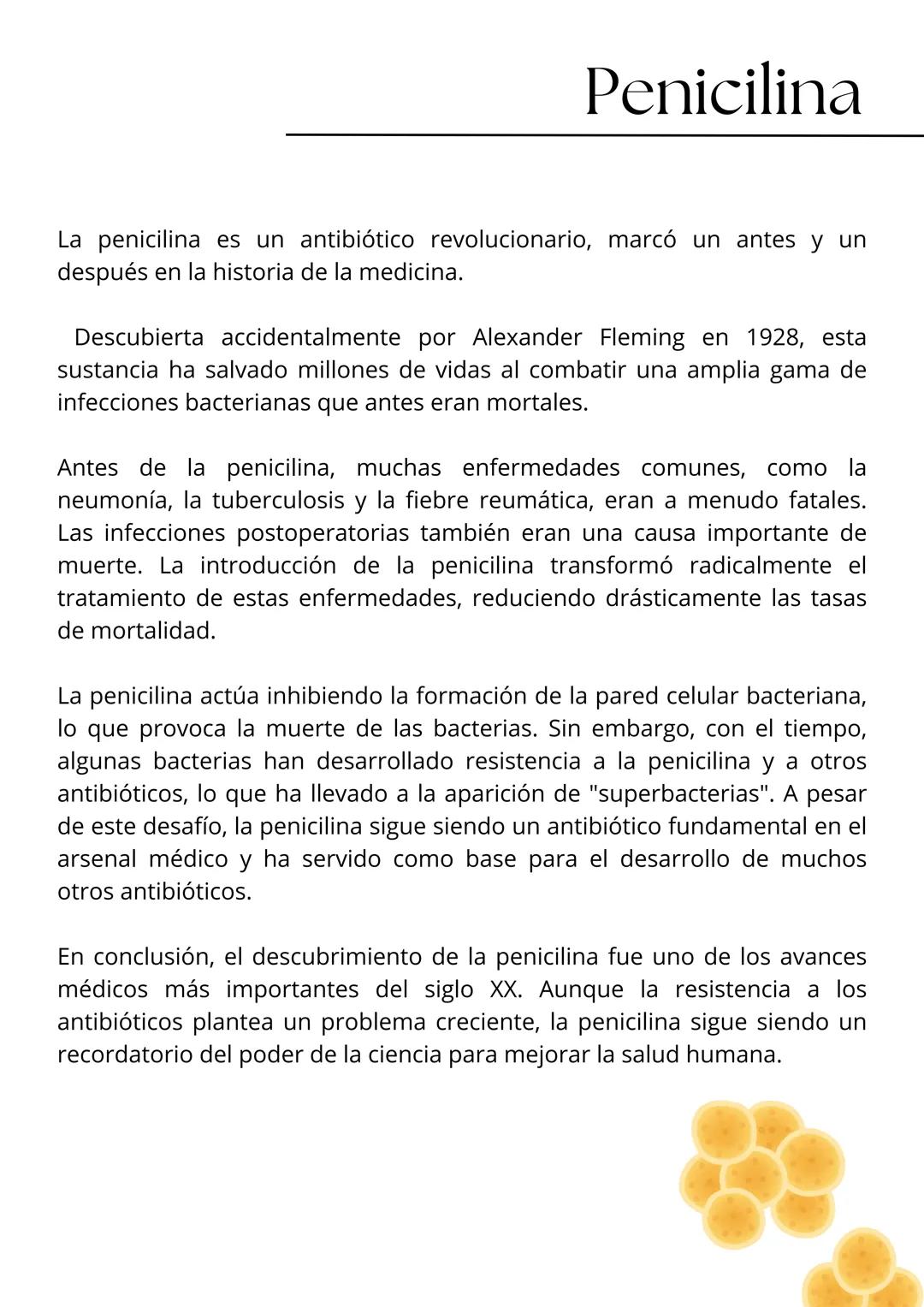 Penicilina

La penicilina es un antibiótico revolucionario, marcó un antes y un después en la historia de la medicina.

Descubierta accidentalmente por Alexander Fleming en 1928, esta sustancia ha salvado millones de vidas al combatir una amplia gama de infecciones bacterianas que antes eran mortales.

Antes de la penicilina, muchas enfermedades comunes, como la neumonía, la tuberculosis y la fiebre reumática, eran a menudo fatales. Las infecciones postoperatorias también eran una causa importante de muerte. La introducción de la penicilina transformó radicalmente el tratamiento de estas enfermedades, reduciendo drásticamente las tasas de mortalidad.

La penicilina actúa inhibiendo la formación de la pared celular bacteriana, lo que provoca la muerte de las bacterias. Sin embargo, con el tiempo, algunas bacterias han desarrollado resistencia a la penicilina y a otros antibióticos, lo que ha llevado a la aparición de "superbacterias". A pesar de este desafío, la penicilina sigue siendo un antibiótico fundamental en el arsenal médico y ha servido como base para el desarrollo de muchos otros antibióticos.

En conclusión, el descubrimiento de la penicilina fue uno de los avances médicos más importantes del siglo XX. Aunque la resistencia a los antibióticos plantea un problema creciente, la penicilina sigue siendo un recordatorio del poder de la ciencia para mejorar la salud humana.